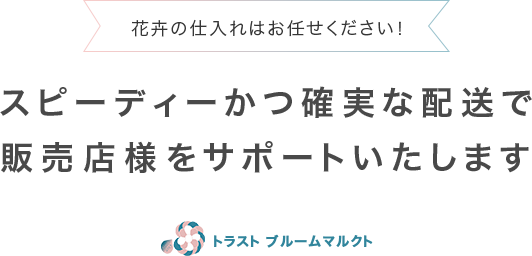 花卉の仕入れはお任せください！

スピーディーかつ確実な配送で
販売店様をサポートいたします

トラスト ブルームマルクト